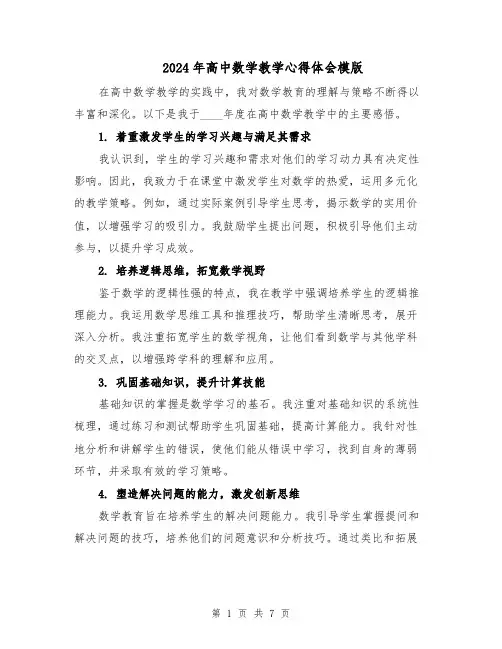 2024年高中数学教学心得体会模版

在高中数学教学的实践中，我对数学教育的理解与策略不断得以丰富和深化。以下是我于____年度在高中数学教学中的主要感悟。

1. 着重激发学生的学习兴趣与满足其需求

我认识到，学生的学习兴趣和需求对他们的学习动力具有决定性影响。因此，我致力于在课堂中激发学生对数学的热爱，运用多元化的教学策略。例如，通过实际案例引导学生思考，揭示数学的实用价值，以增强学习的吸引力。我鼓励学生提出问题，积极引导他们主动参与，以提升学习成效。

2. 培养逻辑思维，拓宽数学视野

鉴于数学的逻辑性强的特点，我在教学中强调培养学生的逻辑推理能力。我运用数学思维工具和推理技巧，帮助学生清晰思考，展开深入分析。我注重拓宽学生的数学视角，让他们看到数学与其他学科的交叉点，以增强跨学科的理解和应用。

3. 巩固基础知识，提升计算技能

基础知识的掌握是数学学习的基石。我注重对基础知识的系统性梳理，通过练习和测试帮助学生巩固基础，提高计算能力。我针对性地分析和讲解学生的错误，使他们能从错误中学习，找到自身的薄弱环节，并采取有效的学习策略。

4. 塑造解决问题的能力，激发创新思维

数学教育旨在培养学生的解决问题能力。我引导学生掌握提问和解决问题的技巧，培养他们的问题意识和分析技巧。通过类比和拓展

第 1 页 共 7 页